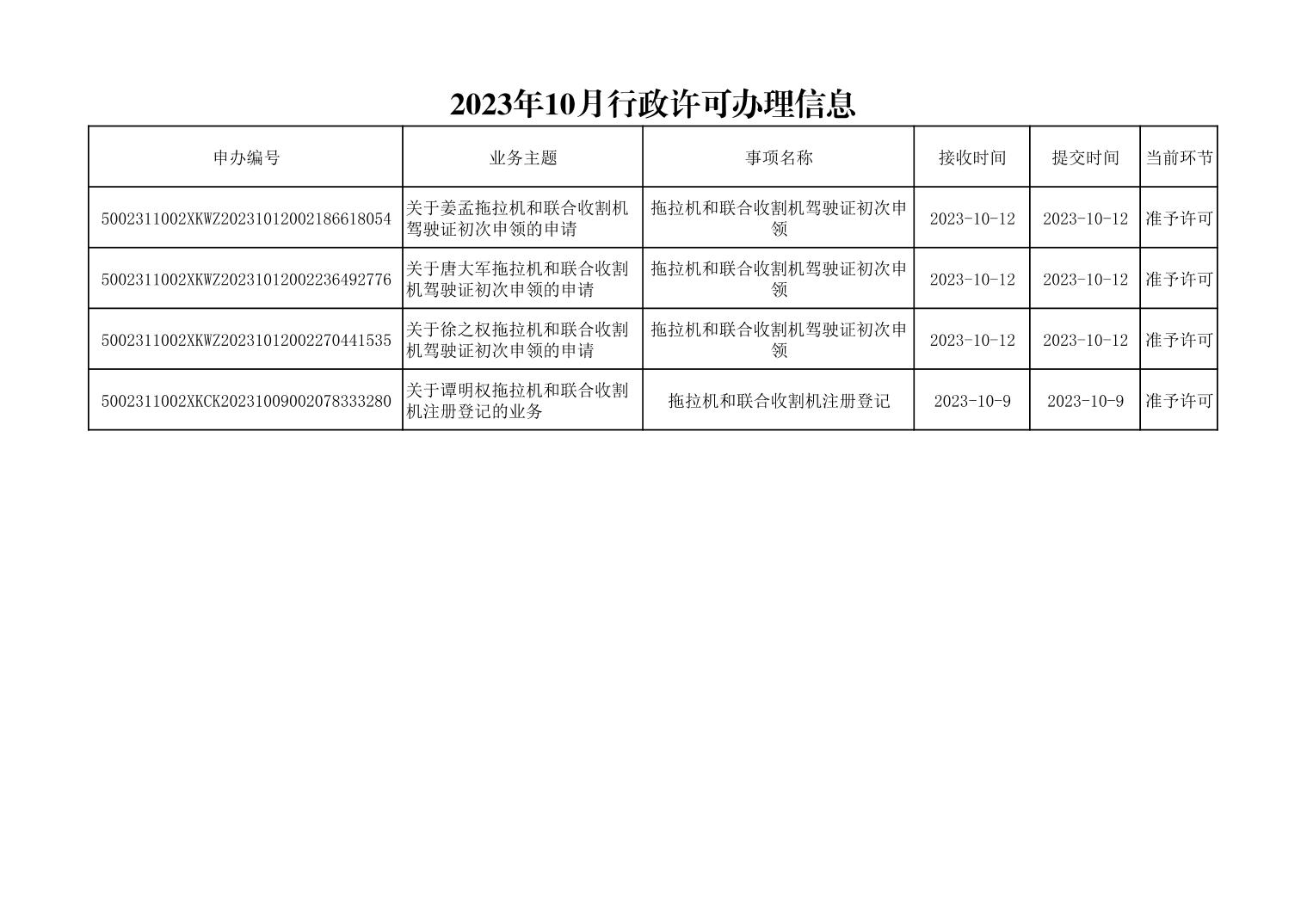 2023年10月行政许可办理信息

| 申办编号 | 业务主题 | 事项名称 | 接收时间 | 提交时间 | 当前环节 |
|---|---|---|---|---|---|
| 5002311002XKWZ20231012002186618054 | 关于姜孟拖拉机和联合收割机驾驶证初次申领的申请 | 拖拉机和联合收割机驾驶证初次申领 | 2023-10-12 | 2023-10-12 | 准予许可 |
| 5002311002XKWZ20231012002236492776 | 关于唐大军拖拉机和联合收割机驾驶证初次申领的申请 | 拖拉机和联合收割机驾驶证初次申领 | 2023-10-12 | 2023-10-12 | 准予许可 |
| 5002311002XKWZ20231012002270441535 | 关于徐之权拖拉机和联合收割机驾驶证初次申领的申请 | 拖拉机和联合收割机驾驶证初次申领 | 2023-10-12 | 2023-10-12 | 准予许可 |
| 5002311002XKCK20231009002078333280 | 关于谭明权拖拉机和联合收割机注册登记的业务 | 拖拉机和联合收割机注册登记 | 2023-10-9 | 2023-10-9 | 准予许可 |